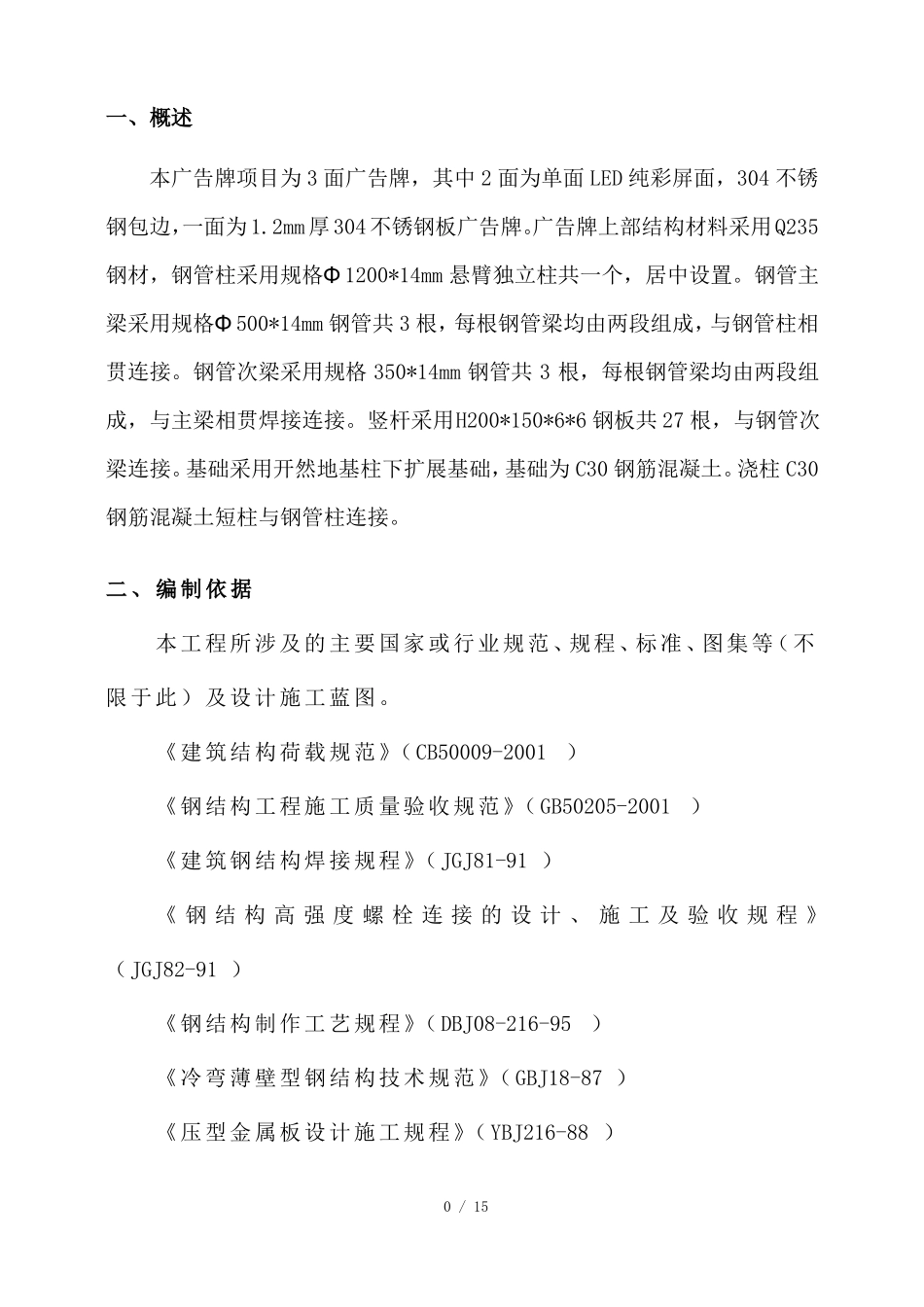 一、概述

本广告牌项目为3面广告牌，其中2面为单面LED纯彩屏面，304不锈钢包边，一面为1.2mm厚304不锈钢板广告牌。广告牌上部结构材料采用Q235钢材，钢管柱采用规格Φ1200*14mm悬臂独立柱共一个，居中设置。钢管主梁采用规格Φ500*14mm钢管共3根，每根钢管梁均由两段组成，与钢管柱相贯连接。钢管次梁采用规格350*14mm钢管共3根，每根钢管梁均由两段组成，与主梁相贯焊接连接。竖杆采用H200*150*6*6钢板共27根，与钢管次梁连接。基础采用开然地基柱下扩展基础，基础为C30钢筋混凝土。浇柱C30钢筋混凝土短柱与钢管柱连接。

二、编制依据

本工程所涉及的主要国家或行业规范、规程、标准、图集等（不限于此）及设计施工蓝图。

《建筑结构荷载规范》（CB50009-2001 ）

《钢结构工程施工质量验收规范》（GB50205-2001 ）

《建筑钢结构焊接规程》（JGJ81-91 ）

《钢结构高强度螺栓连接的设计、施工及验收规程》（JGJ82-91 ）

《钢结构制作工艺规程》（DBJ08-216-95 ）

《冷弯薄壁型钢结构技术规范》（GBJ18-87 ）

《压型金属板设计施工规程》（YBJ216-88 ）

0 / 15